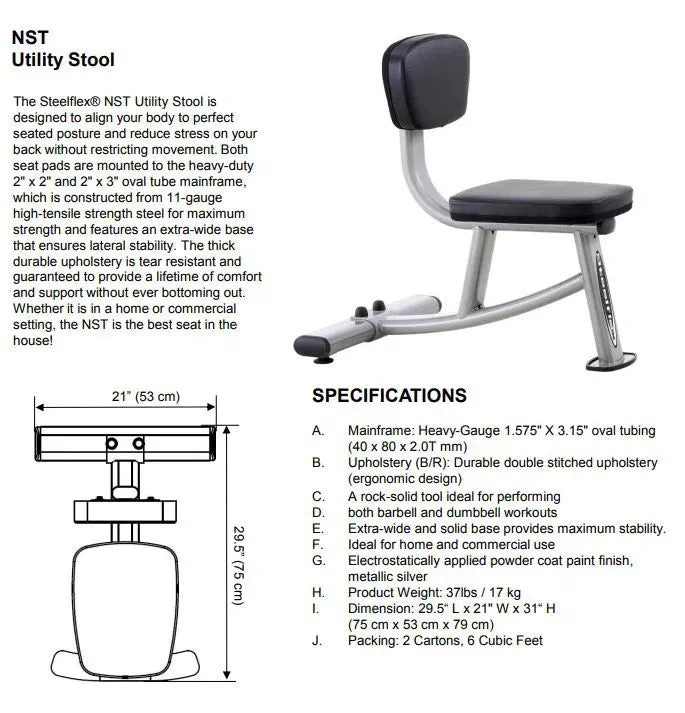 NST
Utility Stool

The Steelflex® NST Utility Stool is designed to align your body to perfect seated posture and reduce stress on your back without restricting movement. Both seat pads are mounted to the heavy-duty 2" x 2" and 2" x 3" oval tube mainframe, which is constructed from 11-gauge high-tensile strength steel for maximum strength and features an extra-wide base that ensures lateral stability. The thick durable upholstery is tear resistant and guaranteed to provide a lifetime of comfort and support without ever bottoming out. Whether it is in a home or commercial setting, the NST is the best seat in the house!

21" (53 cm)

29.5" (75 cm)

SPECIFICATIONS

A. Mainframe: Heavy-Gauge 1.575" X 3.15" oval tubing (40 x 80 x 2.0T mm)
B. Upholstery (B/R): Durable double stitched upholstery (ergonomic design)
C. A rock-solid tool ideal for performing
D. both barbell and dumbbell workouts
E. Extra-wide and solid base provides maximum stability.
F. Ideal for home and commercial use
G. Electrostatically applied powder coat paint finish, metallic silver
H. Product Weight: 37lbs / 17 kg
I. Dimension: 29.5" L x 21" W x 31" H (75 cm x 53 cm x 79 cm)
J. Packing: 2 Cartons, 6 Cubic Feet